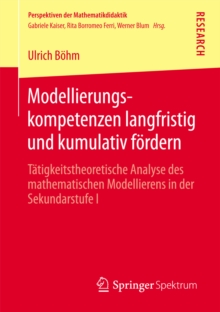 Perspektiven der Mathematikdidaktik
Gabriele Kaiser, Rita Borromeo Ferri, Werner Blum Hrsg.

RESEARCH

Ulrich Böhm

Modellierungskompetenzen langfristig und kumulativ fördern

Tätigkeitstheoretische Analyse des mathematischen Modellierens in der Sekundarstufe I

Springer Spektrum